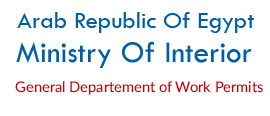 Arab Republic Of Egypt
Ministry Of Interior
General Departement of Work Permits